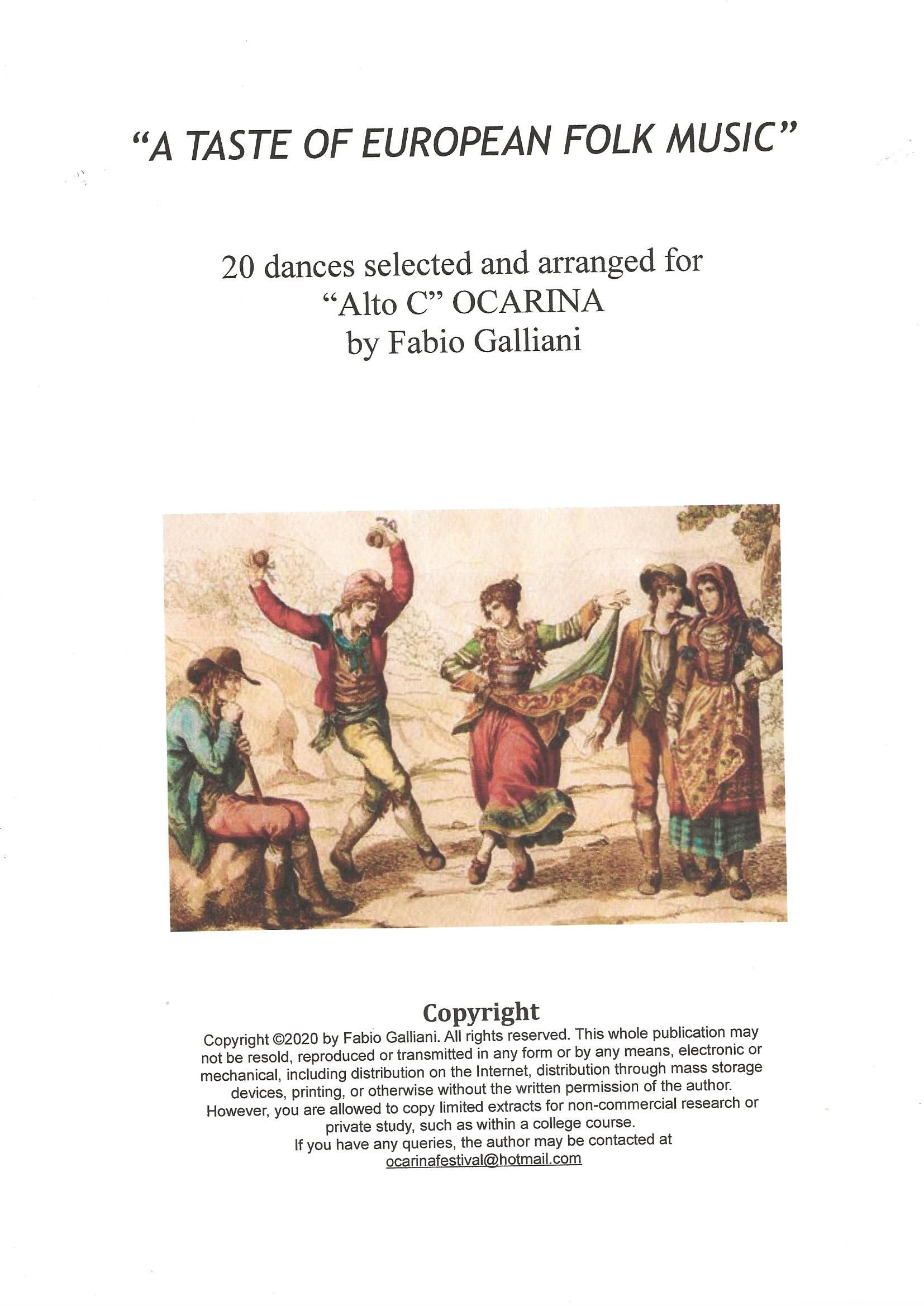 "A TASTE OF EUROPEAN FOLK MUSIC"

20 dances selected and arranged for
"Alto C" OCARINA
by Fabio Galliani

Copyright

Copyright ©2020 by Fabio Galliani. All rights reserved. This whole publication may not be resold, reproduced or transmitted in any form or by any means, electronic or mechanical, including distribution on the Internet, distribution through mass storage devices, printing, or otherwise without the written permission of the author. However, you are allowed to copy limited extracts for non-commercial research or private study, such as within a college course.
If you have any queries, the author may be contacted at
ocarinafestival@hotmail.com